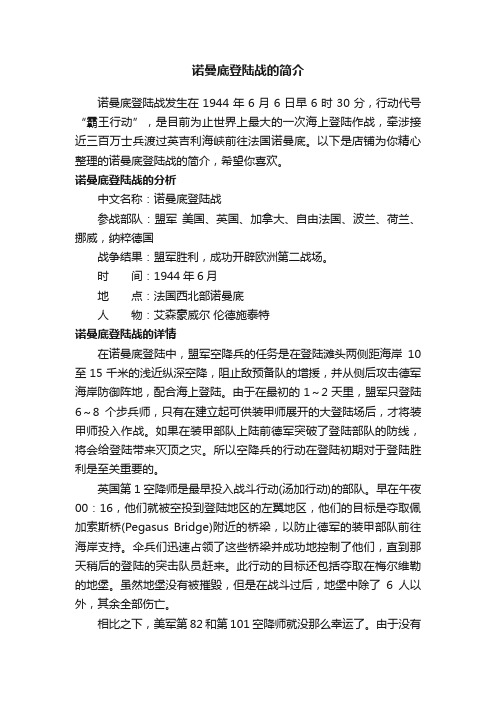 诺曼底登陆战的简介

诺曼底登陆战发生在 1944 年 6 月 6 日早 6 时 30 分，行动代号“霸王行动”，是目前为止世界上最大的一次海上登陆作战，牵涉接近三百万士兵渡过英吉利海峡前往法国诺曼底。以下是店铺为你精心整理的诺曼底登陆战的简介，希望你喜欢。

诺曼底登陆战的分析

中文名称：诺曼底登陆战

参战部队：盟军 美国、英国、加拿大、自由法国、波兰、荷兰、挪威，纳粹德国

战争结果：盟军胜利，成功开辟欧洲第二战场。

时　间：1944 年 6 月

地　点：法国西北部诺曼底

人　物：艾森豪威尔 伦德施泰特

诺曼底登陆战的详情

在诺曼底登陆中，盟军空降兵的任务是在登陆滩头两侧距海岸 10 至 15 千米的浅近纵深空降，阻止敌预备队的增援，并从侧后攻击德军海岸防御阵地，配合海上登陆。由于在最初的 1～2 天里，盟军只登陆 6～8 个步兵师，只有在建立起可供装甲师展开的大登陆场后，才将装甲师投入作战。如果在装甲部队上陆前德军突破了登陆部队的防线，将会给登陆带来灭顶之灾。所以空降兵的行动在登陆初期对于登陆胜利是至关重要的。

英国第 1 空降师是最早投入战斗行动(汤加行动)的部队。早在午夜 00：16，他们就被空投到登陆地区的左翼地区，他们的目标是夺取佩加索斯桥(Pegasus Bridge)附近的桥梁，以防止德军的装甲部队前往海岸支持。伞兵们迅速占领了这些桥梁并成功地控制了他们，直到那天稍后的登陆的突击队员赶来。此行动的目标还包括夺取在梅尔维勒的地堡。虽然地堡没有被摧毁，但是在战斗过后，地堡中除了 6 人以外，其余全部伤亡。

相比之下，美军第 82 和第 101 空降师就没那么幸运了。由于没有